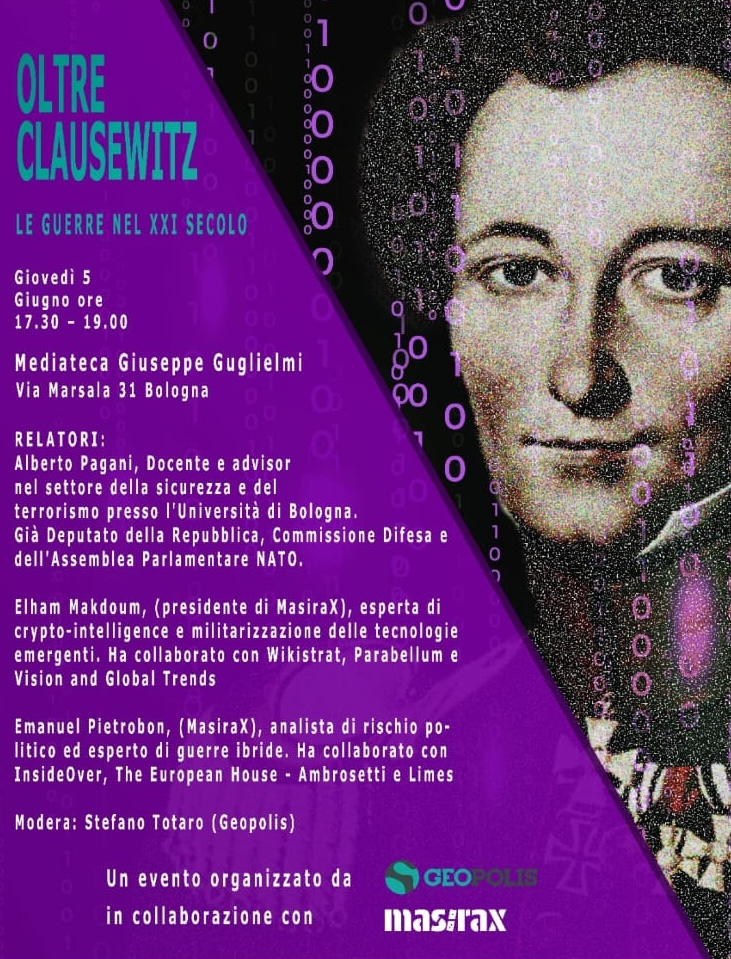 OLTRE CLAUSEWITZ

LE GUERRE NEL XXI SECOLO

Giovedì 5 Giugno ore 17.30 – 19.00

Mediateca Giuseppe Guglielmi
Via Marsala 31 Bologna

RELATORI:
Alberto Pagani, Docente e advisor nel settore della sicurezza e del terrorismo presso l'Università di Bologna. Già Deputato della Repubblica, Commissione Difesa e dell'Assemblea Parlamentare NATO.

Elham Makdoum, (presidente di MasiraX), esperta di crypto-intelligence e militarizzazione delle tecnologie emergenti. Ha collaborato con Wikistrat, Parabellum e Vision and Global Trends

Emanuel Pietrobon, (MasiraX), analista di rischio politico ed esperto di guerre ibride. Ha collaborato con InsideOver, The European House - Ambrosetti e Limes

Modera: Stefano Totaro (Geopolis)

Un evento organizzato da GEOPOLIS
in collaborazione con masirax